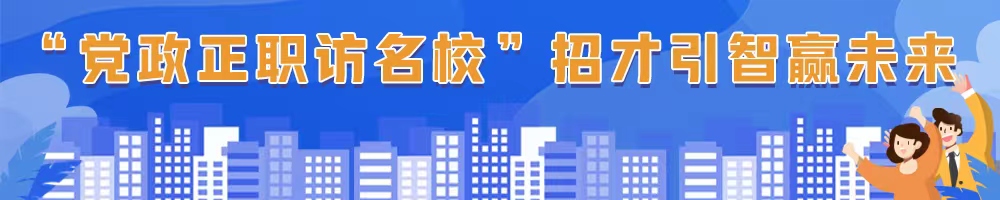 “党政正职访名校”招才引智赢未来